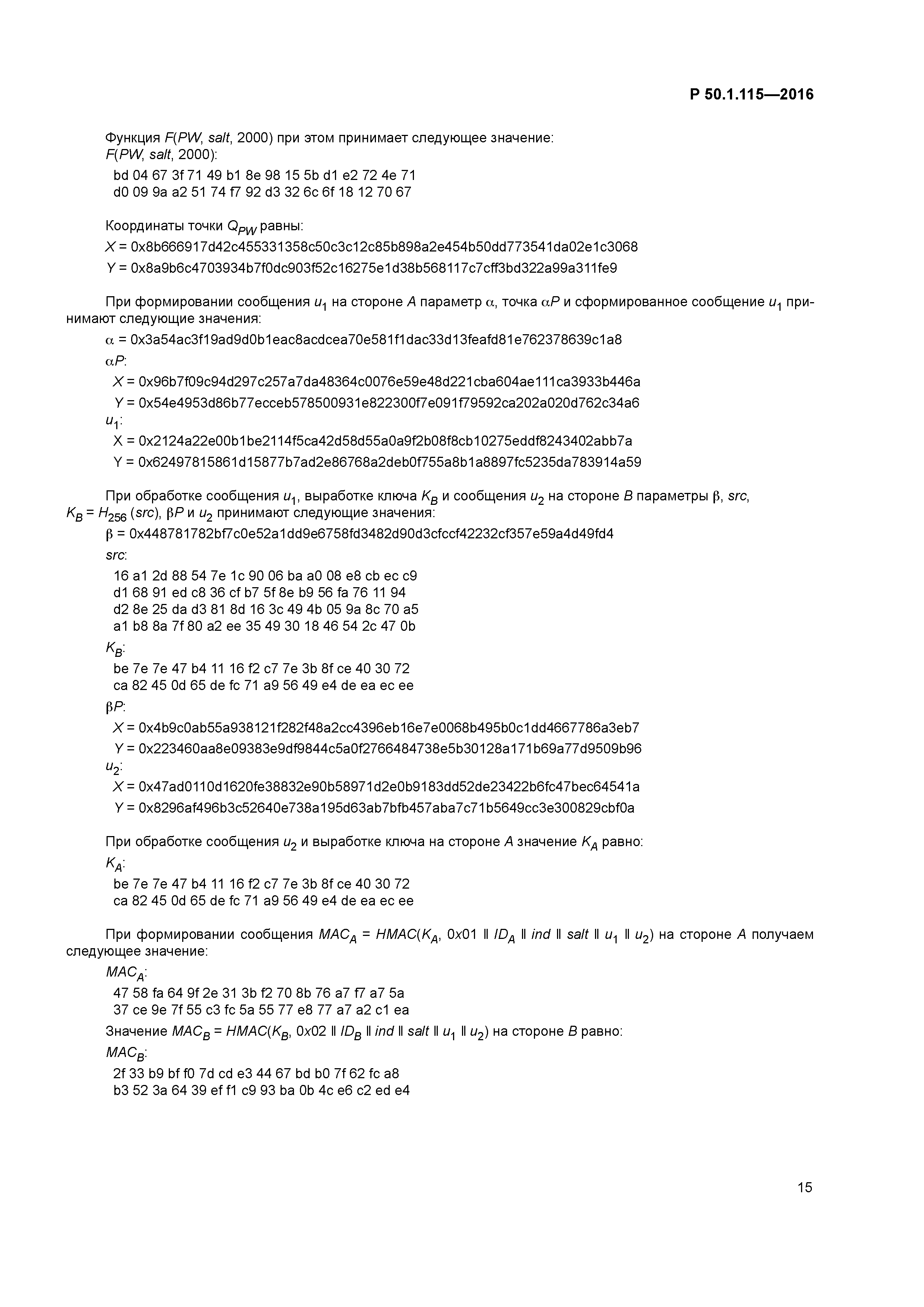 Р 50.1.115—2016

Функция $F(PW, salt, 2000)$ при этом принимает следующее значение:
$F(PW, salt, 2000)$:

bd 04 67 3f 71 49 b1 8e 98 15 5b d1 e2 72 4e 71
d0 09 9a a2 51 74 f7 92 d3 32 6c 6f 18 12 70 67

Координаты точки $Q_{PW}$ равны:

$X$ = 0x8b666917d42c455331358c50c3c12c85b898a2e454b50dd773541da02e1c3068

$Y$ = 0x8a9b6c4703934b7f0dc903f52c16275e1d38b568117c7cff3bd322a99a311fe9

При формировании сообщения $u_1$ на стороне $A$ параметр $\alpha$, точка $\alpha P$ и сформированное сообщение $u_1$ принимают следующие значения:

$\alpha$ = 0x3a54ac3f19ad9d0b1eac8acdcea70e581f1dac33d13feafd81e762378639c1a8

$\alpha P$:

$X$ = 0x96b7f09c94d297c257a7da48364c0076e59e48d221cba604ae111ca3933b446a

$Y$ = 0x54e4953d86b77ecceb578500931e822300f7e091f79592ca202a020d762c34a6

$u_1$:

X = 0x2124a22e00b1be2114f5ca42d58d55a0a9f2b08f8cb10275eddf8243402abb7a

Y = 0x62497815861d15877b7ad2e86768a2deb0f755a8b1a8897fc5235da783914a59

При обработке сообщения $u_1$, выработке ключа $K_B$ и сообщения $u_2$ на стороне $B$ параметры $\beta$, $src$, $K_B = H_{256}(src)$, $\beta P$ и $u_2$ принимают следующие значения:

$\beta$ = 0x448781782bf7c0e52a1dd9e6758fd3482d90d3cfccf42232cf357e59a4d49fd4

$src$:

16 a1 2d 88 54 7e 1c 90 06 ba a0 08 e8 cb ec c9
d1 68 91 ed c8 36 cf b7 5f 8e b9 56 fa 76 11 94
d2 8e 25 da d3 81 8d 16 3c 49 4b 05 9a 8c 70 a5
a1 b8 8a 7f 80 a2 ee 35 49 30 18 46 54 2c 47 0b

$K_B$:

be 7e 7e 47 b4 11 16 f2 c7 7e 3b 8f ce 40 30 72
ca 82 45 0d 65 de fc 71 a9 56 49 e4 de ea ec ee

$\beta P$:

$X$ = 0x4b9c0ab55a938121f282f48a2cc4396eb16e7e0068b495b0c1dd4667786a3eb7

$Y$ = 0x223460aa8e09383e9df9844c5a0f2766484738e5b30128a171b69a77d9509b96

$u_2$:

$X$ = 0x47ad0110d1620fe38832e90b58971d2e0b9183dd52de23422b6fc47bec64541a

$Y$ = 0x8296af496b3c52640e738a195d63ab7bfb457aba7c71b5649cc3e300829cbf0a

При обработке сообщения $u_2$ и выработке ключа на стороне $A$ значение $K_A$ равно:

$K_A$:

be 7e 7e 47 b4 11 16 f2 c7 7e 3b 8f ce 40 30 72
ca 82 45 0d 65 de fc 71 a9 56 49 e4 de ea ec ee

При формировании сообщения $MAC_A = HMAC(K_A, 0x01 \| ID_A \| ind \| salt \| u_1 \| u_2)$ на стороне $A$ получаем следующее значение:

$MAC_A$:

47 58 fa 64 9f 2e 31 3b f2 70 8b 76 a7 f7 a7 5a
37 ce 9e 7f 55 c3 fc 5a 55 77 e8 77 a7 a2 c1 ea

Значение $MAC_B = HMAC(K_B, 0x02 \| ID_B \| ind \| salt \| u_1 \| u_2)$ на стороне $B$ равно:

$MAC_B$:

2f 33 b9 bf f0 7d cd e3 44 67 bd b0 7f 62 fc a8
b3 52 3a 64 39 ef f1 c9 93 ba 0b 4c e6 c2 ed e4

15